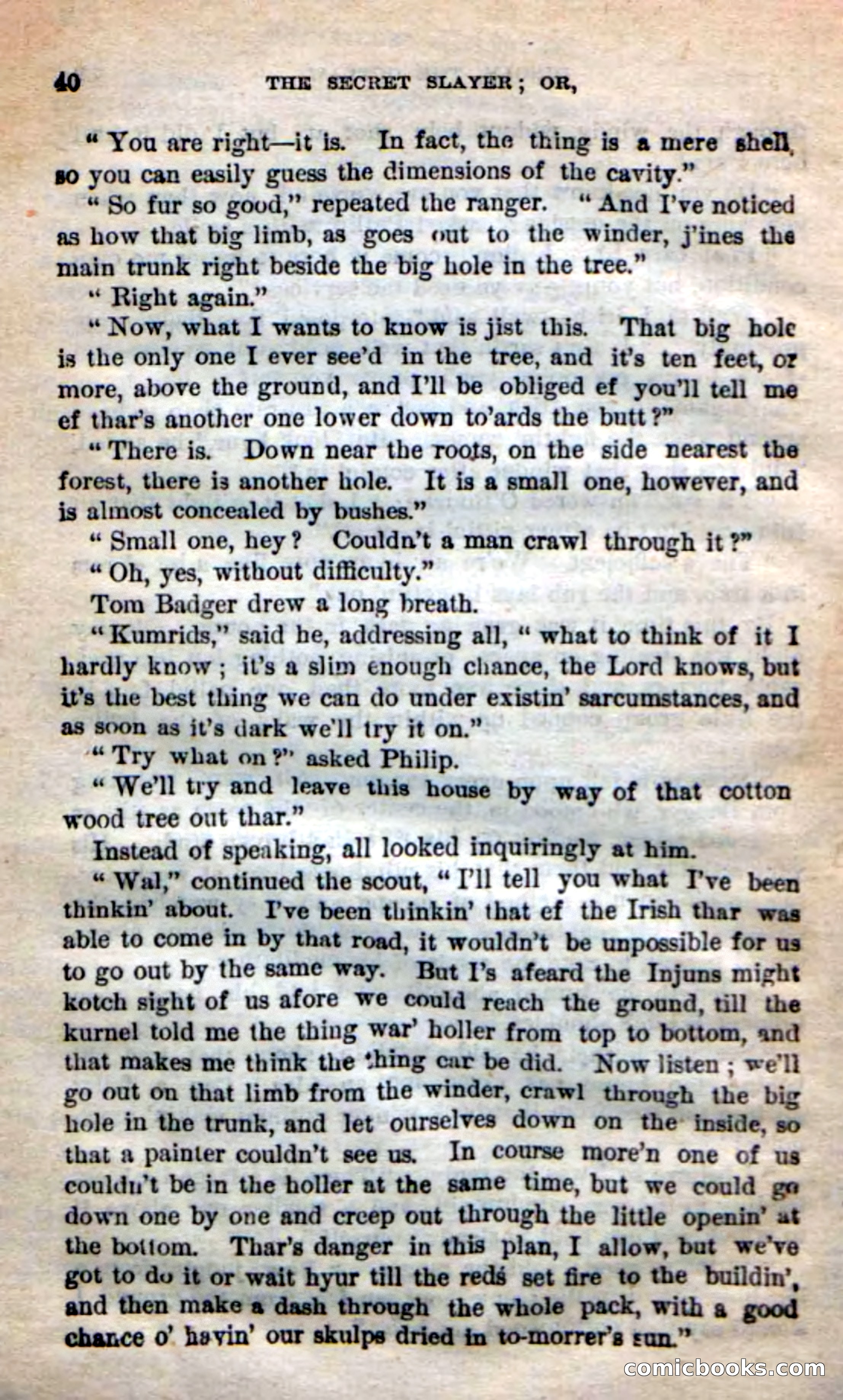 40 THE SECRET SLAYER; OR,

"You are right—it is. In fact, the thing is a mere shell, so you can easily guess the dimensions of the cavity."

"So fur so good," repeated the ranger. "And I've noticed as how that big limb, as goes out to the winder, j'ines the main trunk right beside the big hole in the tree."

"Right again."

"Now, what I wants to know is jist this. That big hole is the only one I ever see'd in the tree, and it's ten feet, or more, above the ground, and I'll be obliged ef you'll tell me ef thar's another one lower down to'ards the butt?"

"There is. Down near the roots, on the side nearest the forest, there is another hole. It is a small one, however, and is almost concealed by bushes."

"Small one, hey? Couldn't a man crawl through it?"

"Oh, yes, without difficulty."

Tom Badger drew a long breath.

"Kumrids," said he, addressing all, "what to think of it I hardly know; it's a slim enough chance, the Lord knows, but it's the best thing we can do under existin' sarcumstances, and as soon as it's dark we'll try it on."

"Try what on?" asked Philip.

"We'll try and leave this house by way of that cotton wood tree out thar."

Instead of speaking, all looked inquiringly at him.

"Wal," continued the scout, "I'll tell you what I've been thinkin' about. I've been thinkin' that ef the Irish thar was able to come in by that road, it wouldn't be unpossible for us to go out by the same way. But I's afeard the Injuns might kotch sight of us afore we could reach the ground, till the kurnel told me the thing war' holler from top to bottom, and that makes me think the thing car be did. Now listen; we'll go out on that limb from the winder, crawl through the big hole in the trunk, and let ourselves down on the inside, so that a painter couldn't see us. In course more'n one of us couldn't be in the holler at the same time, but we could go down one by one and creep out through the little openin' at the bottom. Thar's danger in this plan, I allow, but we've got to do it or wait hyur till the reds set fire to the buildin', and then make a dash through the whole pack, with a good chance o' havin' our skulps dried in to-morrer's sun."

comicbooks.com